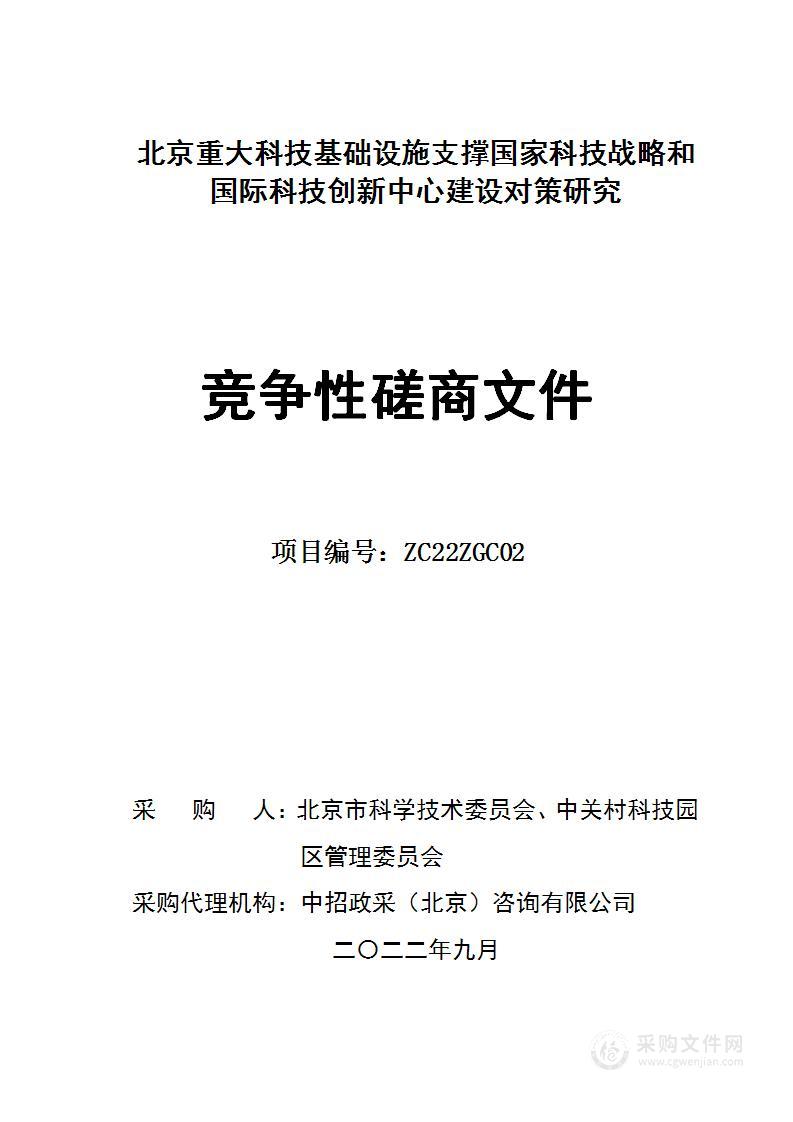 北京重大科技基础设施支撑国家科技战略和国际科技创新中心建设对策研究

竞争性磋商文件

项目编号：ZC22ZGC02

采　购　人：北京市科学技术委员会、中关村科技园区管理委员会

采购代理机构：中招政采（北京）咨询有限公司

二〇二二年九月

采购文件网
www.cgwenjian.com